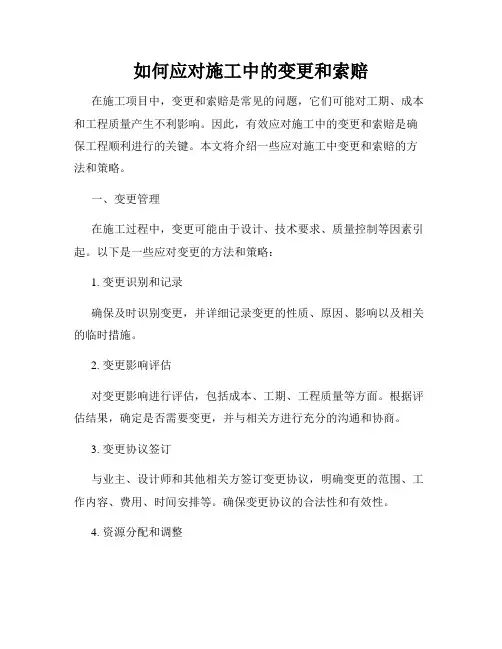 如何应对施工中的变更和索赔

在施工项目中，变更和索赔是常见的问题，它们可能对工期、成本和工程质量产生不利影响。因此，有效应对施工中的变更和索赔是确保工程顺利进行的关键。本文将介绍一些应对施工中变更和索赔的方法和策略。

一、变更管理

在施工过程中，变更可能由于设计、技术要求、质量控制等因素引起。以下是一些应对变更的方法和策略：

1. 变更识别和记录

确保及时识别变更，并详细记录变更的性质、原因、影响以及相关的临时措施。

2. 变更影响评估

对变更影响进行评估，包括成本、工期、工程质量等方面。根据评估结果，确定是否需要变更，并与相关方进行充分的沟通和协商。

3. 变更协议签订

与业主、设计师和其他相关方签订变更协议，明确变更的范围、工作内容、费用、时间安排等。确保变更协议的合法性和有效性。

4. 资源分配和调整